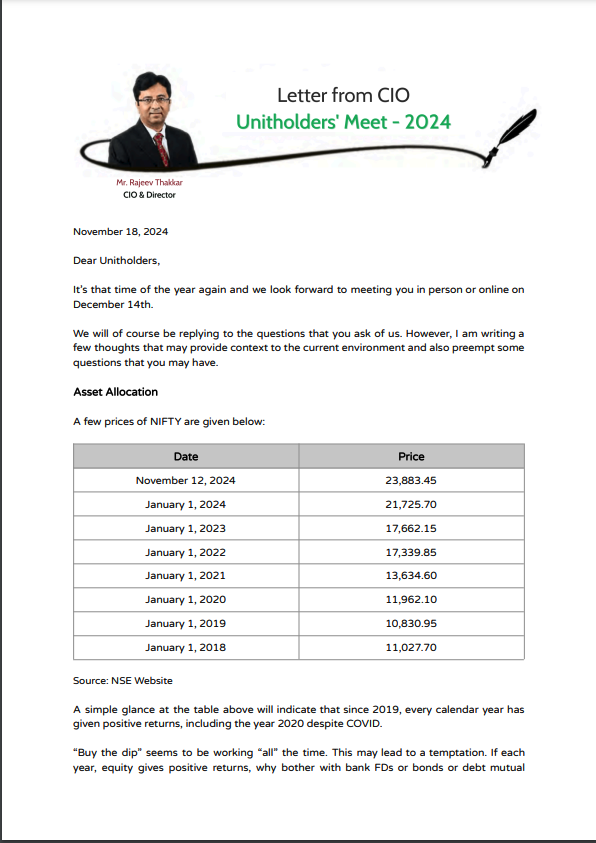 Letter from CIO
Unitholders' Meet - 2024

Mr. Rajeev Thakkar
CIO & Director

November 18, 2024

Dear Unitholders,

It's that time of the year again and we look forward to meeting you in person or online on December 14th.

We will of course be replying to the questions that you ask of us. However, I am writing a few thoughts that may provide context to the current environment and also preempt some questions that you may have.

Asset Allocation

A few prices of NIFTY are given below:

| Date | Price |
|---|---|
| November 12, 2024 | 23,883.45 |
| January 1, 2024 | 21,725.70 |
| January 1, 2023 | 17,662.15 |
| January 1, 2022 | 17,339.85 |
| January 1, 2021 | 13,634.60 |
| January 1, 2020 | 11,962.10 |
| January 1, 2019 | 10,830.95 |
| January 1, 2018 | 11,027.70 |

Source: NSE Website

A simple glance at the table above will indicate that since 2019, every calendar year has given positive returns, including the year 2020 despite COVID.

"Buy the dip" seems to be working "all" the time. This may lead to a temptation. If each year, equity gives positive returns, why bother with bank FDs or bonds or debt mutual